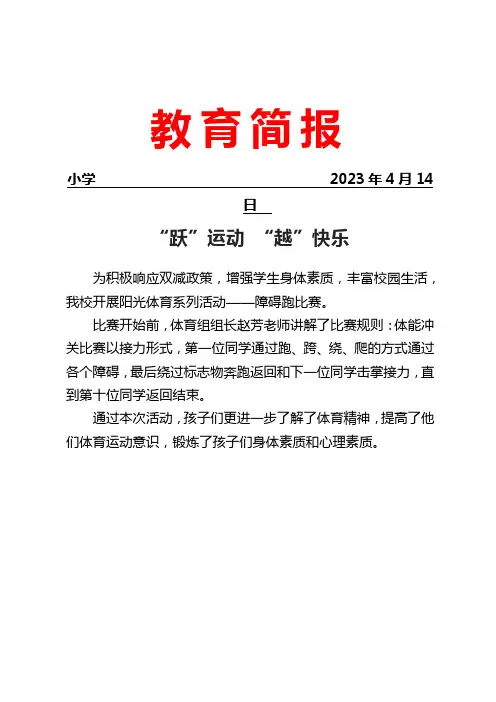 教育简报

小学 2023 年 4 月 14 日

“跃”运动 “越”快乐

为积极响应双减政策，增强学生身体素质，丰富校园生活，我校开展阳光体育系列活动——障碍跑比赛。

比赛开始前，体育组组长赵芳老师讲解了比赛规则：体能冲关比赛以接力形式，第一位同学通过跑、跨、绕、爬的方式通过各个障碍，最后绕过标志物奔跑返回和下一位同学击掌接力，直到第十位同学返回结束。

通过本次活动，孩子们更进一步了解了体育精神，提高了他们体育运动意识，锻炼了孩子们身体素质和心理素质。